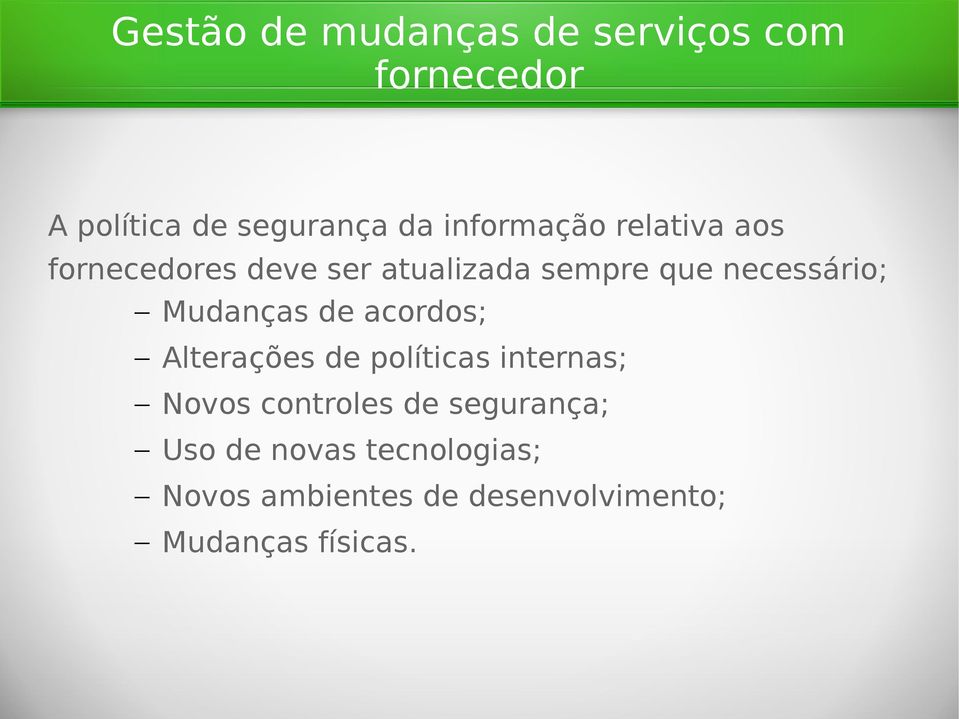 Gestão de mudanças de serviços com fornecedor

A política de segurança da informação relativa aos fornecedores deve ser atualizada sempre que necessário;

– Mudanças de acordos;
– Alterações de políticas internas;
– Novos controles de segurança;
– Uso de novas tecnologias;
– Novos ambientes de desenvolvimento;
– Mudanças físicas.